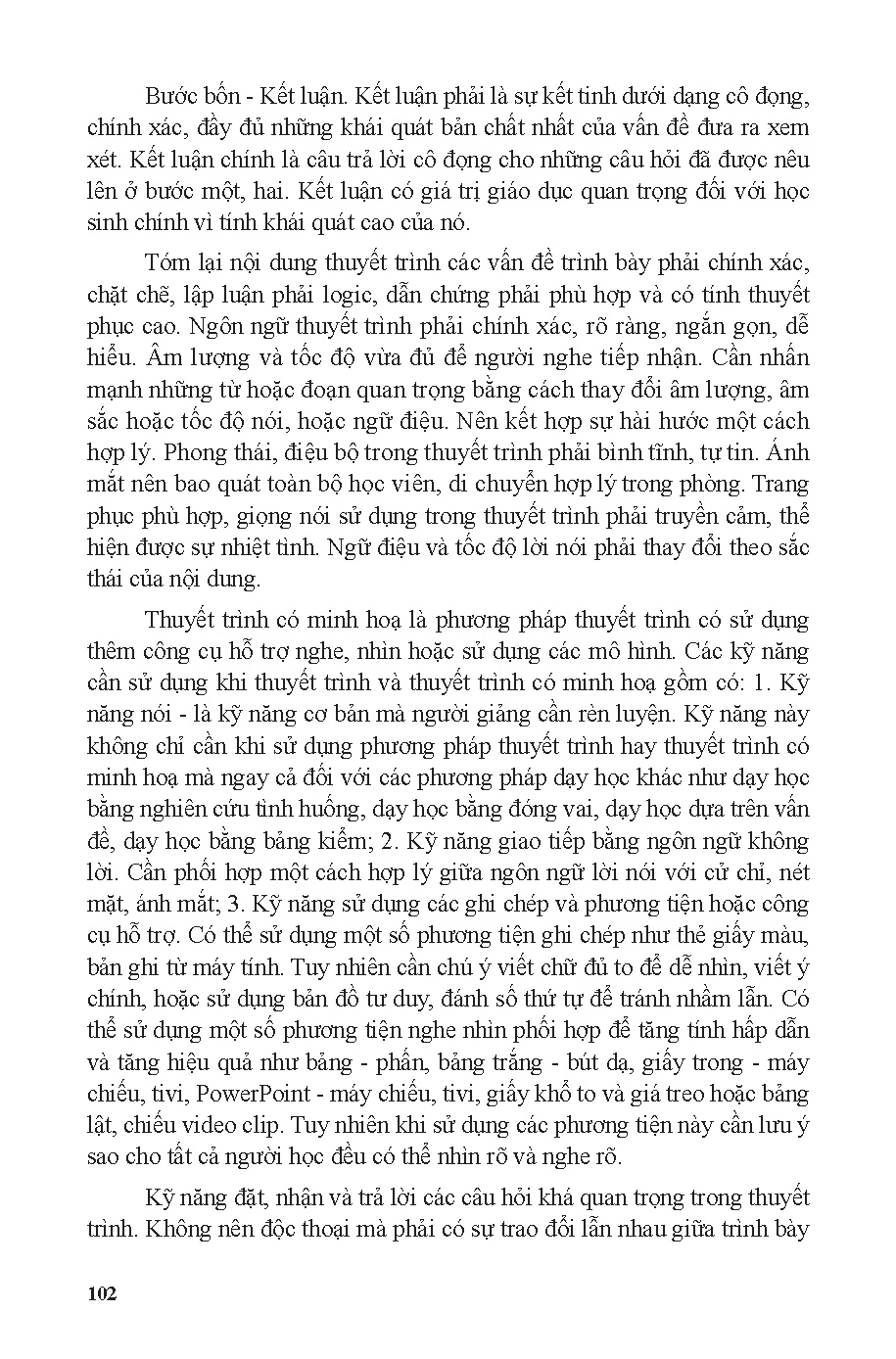 Bước bốn - Kết luận. Kết luận phải là sự kết tinh dưới dạng cô đọng, chính xác, đầy đủ những khái quát bản chất nhất của vấn đề đưa ra xem xét. Kết luận chính là câu trả lời cô đọng cho những câu hỏi đã được nêu lên ở bước một, hai. Kết luận có giá trị giáo dục quan trọng đối với học sinh chính vì tính khái quát cao của nó.

Tóm lại nội dung thuyết trình các vấn đề trình bày phải chính xác, chặt chẽ, lập luận phải logic, dẫn chứng phải phù hợp và có tính thuyết phục cao. Ngôn ngữ thuyết trình phải chính xác, rõ ràng, ngắn gọn, dễ hiểu. Âm lượng và tốc độ vừa đủ để người nghe tiếp nhận. Cần nhấn mạnh những từ hoặc đoạn quan trọng bằng cách thay đổi âm lượng, âm sắc hoặc tốc độ nói, hoặc ngữ điệu. Nên kết hợp sự hài hước một cách hợp lý. Phong thái, điệu bộ trong thuyết trình phải bình tĩnh, tự tin. Ánh mắt nên bao quát toàn bộ học viên, di chuyển hợp lý trong phòng. Trang phục phù hợp, giọng nói sử dụng trong thuyết trình phải truyền cảm, thể hiện được sự nhiệt tình. Ngữ điệu và tốc độ lời nói phải thay đổi theo sắc thái của nội dung.

Thuyết trình có minh hoạ là phương pháp thuyết trình có sử dụng thêm công cụ hỗ trợ nghe, nhìn hoặc sử dụng các mô hình. Các kỹ năng cần sử dụng khi thuyết trình và thuyết trình có minh hoạ gồm có: 1. Kỹ năng nói - là kỹ năng cơ bản mà người giảng cần rèn luyện. Kỹ năng này không chỉ cần khi sử dụng phương pháp thuyết trình hay thuyết trình có minh hoạ mà ngay cả đối với các phương pháp dạy học khác như dạy học bằng nghiên cứu tình huống, dạy học bằng đóng vai, dạy học dựa trên vấn đề, dạy học bằng bảng kiểm; 2. Kỹ năng giao tiếp bằng ngôn ngữ không lời. Cần phối hợp một cách hợp lý giữa ngôn ngữ lời nói với cử chỉ, nét mặt, ánh mắt; 3. Kỹ năng sử dụng các ghi chép và phương tiện hoặc công cụ hỗ trợ. Có thể sử dụng một số phương tiện ghi chép như thẻ giấy màu, bản ghi từ máy tính. Tuy nhiên cần chú ý viết chữ đủ to để dễ nhìn, viết ý chính, hoặc sử dụng bản đồ tư duy, đánh số thứ tự để tránh nhầm lẫn. Có thể sử dụng một số phương tiện nghe nhìn phối hợp để tăng tính hấp dẫn và tăng hiệu quả như bảng - phấn, bảng trắng - bút dạ, giấy trong - máy chiếu, tivi, PowerPoint - máy chiếu, tivi, giấy khổ to và giá treo hoặc bảng lật, chiếu video clip. Tuy nhiên khi sử dụng các phương tiện này cần lưu ý sao cho tất cả người học đều có thể nhìn rõ và nghe rõ.

Kỹ năng đặt, nhận và trả lời các câu hỏi khá quan trọng trong thuyết trình. Không nên độc thoại mà phải có sự trao đổi lẫn nhau giữa trình bày

102